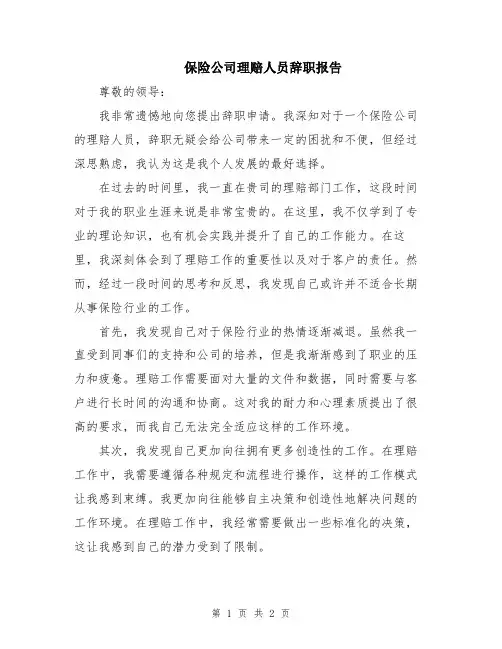 保险公司理赔人员辞职报告

尊敬的领导：

我非常遗憾地向您提出辞职申请。我深知对于一个保险公司的理赔人员，辞职无疑会给公司带来一定的困扰和不便，但经过深思熟虑，我认为这是我个人发展的最好选择。

在过去的时间里，我一直在贵司的理赔部门工作，这段时间对于我的职业生涯来说是非常宝贵的。在这里，我不仅学到了专业的理论知识，也有机会实践并提升了自己的工作能力。在这里，我深刻体会到了理赔工作的重要性以及对于客户的责任。然而，经过一段时间的思考和反思，我发现自己或许并不适合长期从事保险行业的工作。

首先，我发现自己对于保险行业的热情逐渐减退。虽然我一直受到同事们的支持和公司的培养，但是我渐渐感到了职业的压力和疲惫。理赔工作需要面对大量的文件和数据，同时需要与客户进行长时间的沟通和协商。这对我的耐力和心理素质提出了很高的要求，而我自己无法完全适应这样的工作环境。

其次，我发现自己更加向往拥有更多创造性的工作。在理赔工作中，我需要遵循各种规定和流程进行操作，这样的工作模式让我感到束缚。我更加向往能够自主决策和创造性地解决问题的工作环境。在理赔工作中，我经常需要做出一些标准化的决策，这让我感到自己的潜力受到了限制。

第 1 页 共 2 页